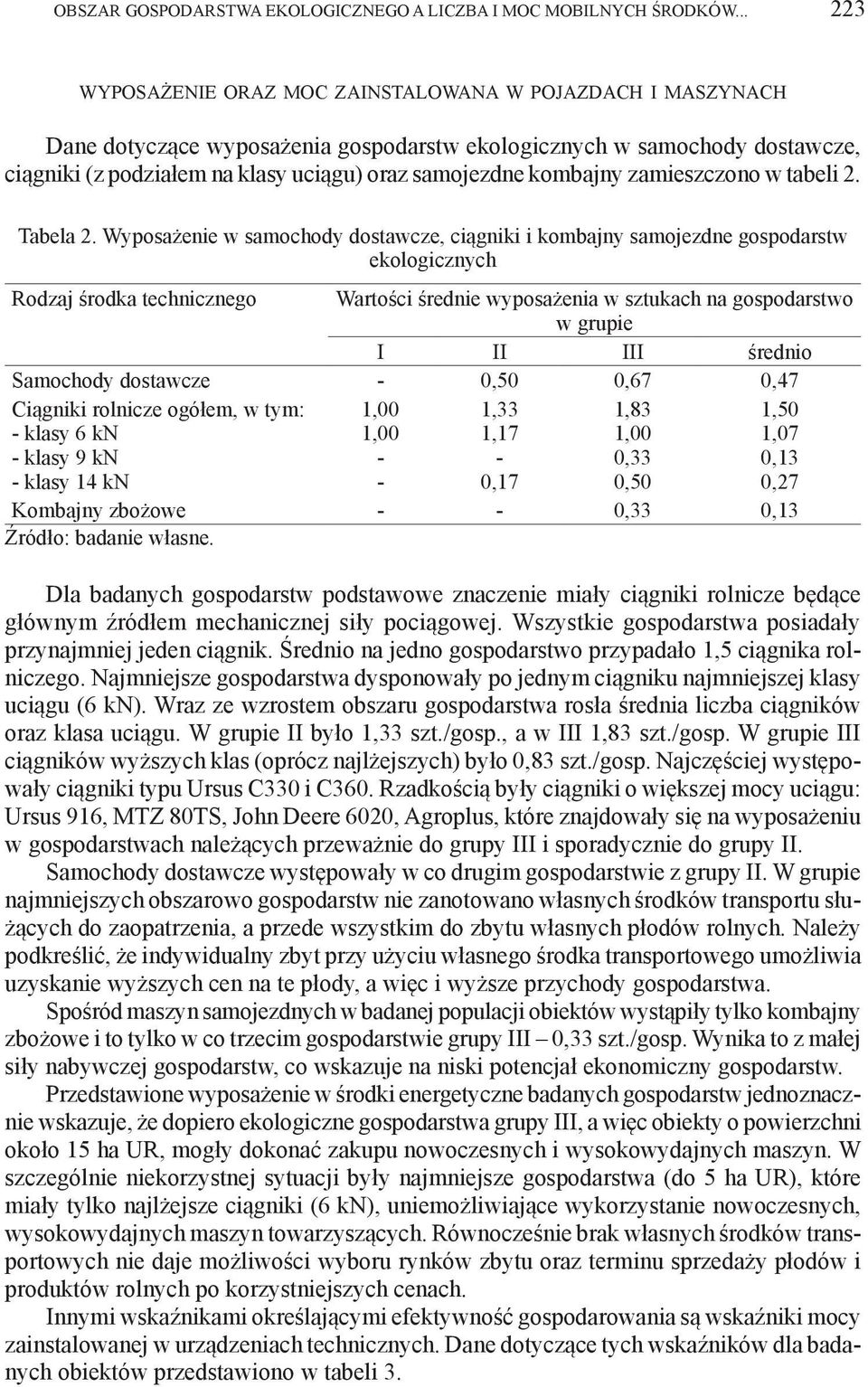 OBSZAR GOSPODARSTWA EKOLOGICZNEGO A LICZBA I MOC MOBILNYCH ŚRODKÓW... 223

WYPOSAŻENIE ORAZ MOC ZAINSTALOWANA W POJAZDACH I MASZYNACH

Dane dotyczące wyposażenia gospodarstw ekologicznych w samochody dostawcze, ciągniki (z podziałem na klasy uciągu) oraz samojezdne kombajny zamieszczono w tabeli 2.

Tabela 2. Wyposażenie w samochody dostawcze, ciągniki i kombajny samojezdne gospodarstw ekologicznych

| Rodzaj środka technicznego | Wartości średnie wyposażenia w sztukach na gospodarstwo w grupie | | | |
|---|---|---|---|---|
| | I | II | III | średnio |
| Samochody dostawcze | - | 0,50 | 0,67 | 0,47 |
| Ciągniki rolnicze ogółem, w tym: | 1,00 | 1,33 | 1,83 | 1,50 |
| - klasy 6 kN | 1,00 | 1,17 | 1,00 | 1,07 |
| - klasy 9 kN | - | - | 0,33 | 0,13 |
| - klasy 14 kN | - | 0,17 | 0,50 | 0,27 |
| Kombajny zbożowe | - | - | 0,33 | 0,13 |

Źródło: badanie własne.

Dla badanych gospodarstw podstawowe znaczenie miały ciągniki rolnicze będące głównym źródłem mechanicznej siły pociągowej. Wszystkie gospodarstwa posiadały przynajmniej jeden ciągnik. Średnio na jedno gospodarstwo przypadało 1,5 ciągnika rolniczego. Najmniejsze gospodarstwa dysponowały po jednym ciągniku najmniejszej klasy uciągu (6 kN). Wraz ze wzrostem obszaru gospodarstwa rosła średnia liczba ciągników oraz klasa uciągu. W grupie II było 1,33 szt./gosp., a w III 1,83 szt./gosp. W grupie III ciągników wyższych klas (oprócz najlżejszych) było 0,83 szt./gosp. Najczęściej występowały ciągniki typu Ursus C330 i C360. Rzadkością były ciągniki o większej mocy uciągu: Ursus 916, MTZ 80TS, John Deere 6020, Agroplus, które znajdowały się na wyposażeniu w gospodarstwach należących przeważnie do grupy III i sporadycznie do grupy II.

Samochody dostawcze występowały w co drugim gospodarstwie z grupy II. W grupie najmniejszych obszarowo gospodarstw nie zanotowano własnych środków transportu służących do zaopatrzenia, a przede wszystkim do zbytu własnych płodów rolnych. Należy podkreślić, że indywidualny zbyt przy użyciu własnego środka transportowego umożliwia uzyskanie wyższych cen na te płody, a więc i wyższe przychody gospodarstwa.

Spośród maszyn samojezdnych w badanej populacji obiektów wystąpiły tylko kombajny zbożowe i to tylko w co trzecim gospodarstwie grupy III – 0,33 szt./gosp. Wynika to z małej siły nabywczej gospodarstw, co wskazuje na niski potencjał ekonomiczny gospodarstw.

Przedstawione wyposażenie w środki energetyczne badanych gospodarstw jednoznacznie wskazuje, że dopiero ekologiczne gospodarstwa grupy III, a więc obiekty o powierzchni około 15 ha UR, mogły dokonać zakupu nowoczesnych i wysokowydajnych maszyn. W szczególnie niekorzystnej sytuacji były najmniejsze gospodarstwa (do 5 ha UR), które miały tylko najlżejsze ciągniki (6 kN), uniemożliwiające wykorzystanie nowoczesnych, wysokowydajnych maszyn towarzyszących. Równocześnie brak własnych środków transportowych nie daje możliwości wyboru rynków zbytu oraz terminu sprzedaży płodów i produktów rolnych po korzystniejszych cenach.

Innymi wskaźnikami określającymi efektywność gospodarowania są wskaźniki mocy zainstalowanej w urządzeniach technicznych. Dane dotyczące tych wskaźników dla badanych obiektów przedstawiono w tabeli 3.